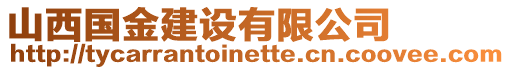 山西国金建设有限公司
http://tycarrantoinette.cn.coovee.com